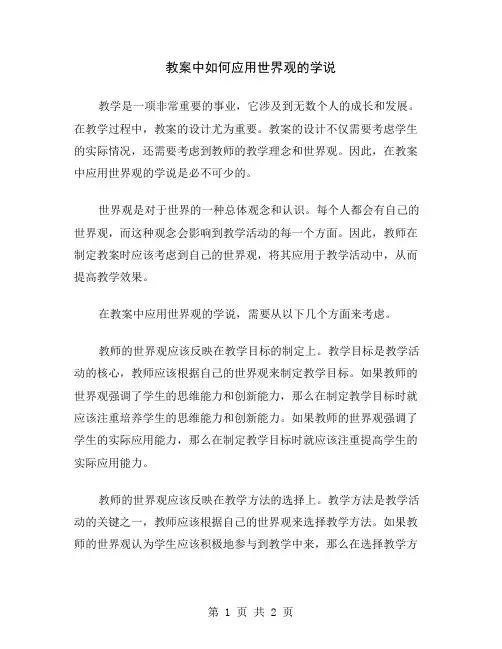 教案中如何应用世界观的学说

教学是一项非常重要的事业，它涉及到无数个人的成长和发展。在教学过程中，教案的设计尤为重要。教案的设计不仅需要考虑学生的实际情况，还需要考虑到教师的教学理念和世界观。因此，在教案中应用世界观的学说是必不可少的。

世界观是对于世界的一种总体观念和认识。每个人都会有自己的世界观，而这种观念会影响到教学活动的每一个方面。因此，教师在制定教案时应该考虑到自己的世界观，将其应用于教学活动中，从而提高教学效果。

在教案中应用世界观的学说，需要从以下几个方面来考虑。

教师的世界观应该反映在教学目标的制定上。教学目标是教学活动的核心，教师应该根据自己的世界观来制定教学目标。如果教师的世界观强调了学生的思维能力和创新能力，那么在制定教学目标时就应该注重培养学生的思维能力和创新能力。如果教师的世界观强调了学生的实际应用能力，那么在制定教学目标时就应该注重提高学生的实际应用能力。

教师的世界观应该反映在教学方法的选择上。教学方法是教学活动的关键之一，教师应该根据自己的世界观来选择教学方法。如果教师的世界观认为学生应该积极地参与到教学中来，那么在选择教学方

第 1 页 共 2 页